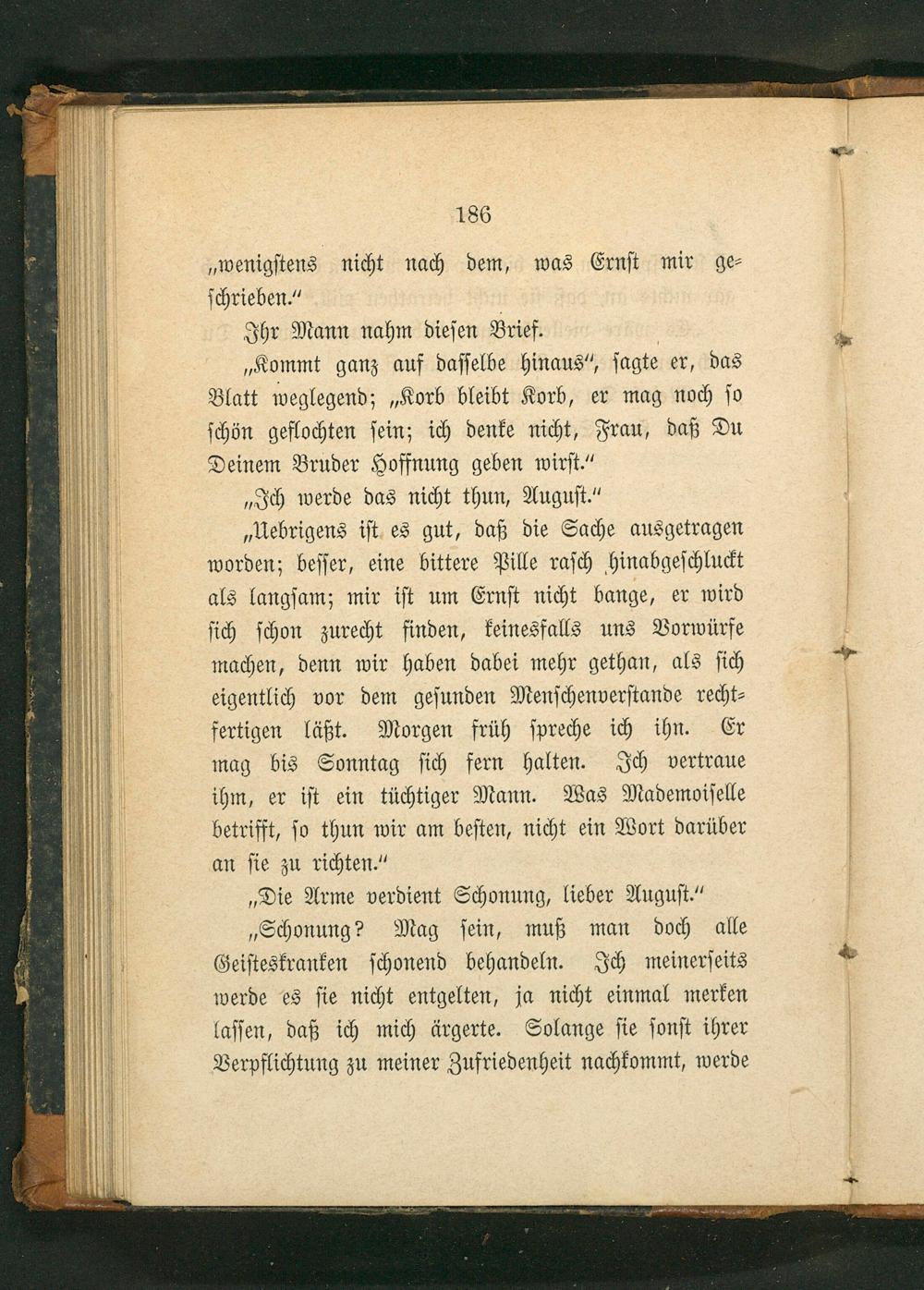 186

„wenigstens nicht nach dem, was Ernst mir geschrieben.“

Ihr Mann nahm diesen Brief.

„Kommt ganz auf dasselbe hinaus“, sagte er, das Blatt weglegend; „Korb bleibt Korb, er mag noch so schön geflochten sein; ich denke nicht, Frau, daß Du Deinem Bruder Hoffnung geben wirst.“

„Ich werde das nicht thun, August.“

„Uebrigens ist es gut, daß die Sache ausgetragen worden; besser, eine bittere Pille rasch hinabgeschluckt als langsam; mir ist um Ernst nicht bange, er wird sich schon zurecht finden, keinesfalls uns Vorwürfe machen, denn wir haben dabei mehr gethan, als sich eigentlich vor dem gesunden Menschenverstande rechtfertigen läßt. Morgen früh spreche ich ihn. Er mag bis Sonntag sich fern halten. Ich vertraue ihm, er ist ein tüchtiger Mann. Was Mademoiselle betrifft, so thun wir am besten, nicht ein Wort darüber an sie zu richten.“

„Die Arme verdient Schonung, lieber August.“

„Schonung? Mag sein, muß man doch alle Geisteskranken schonend behandeln. Ich meinerseits werde es sie nicht entgelten, ja nicht einmal merken lassen, daß ich mich ärgerte. Solange sie sonst ihrer Verpflichtung zu meiner Zufriedenheit nachkommt, werde